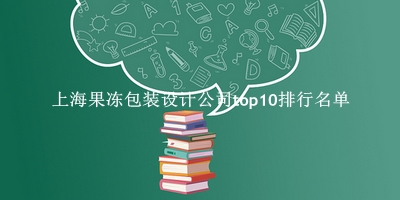 上海果冻包装设计公司top10排行名单